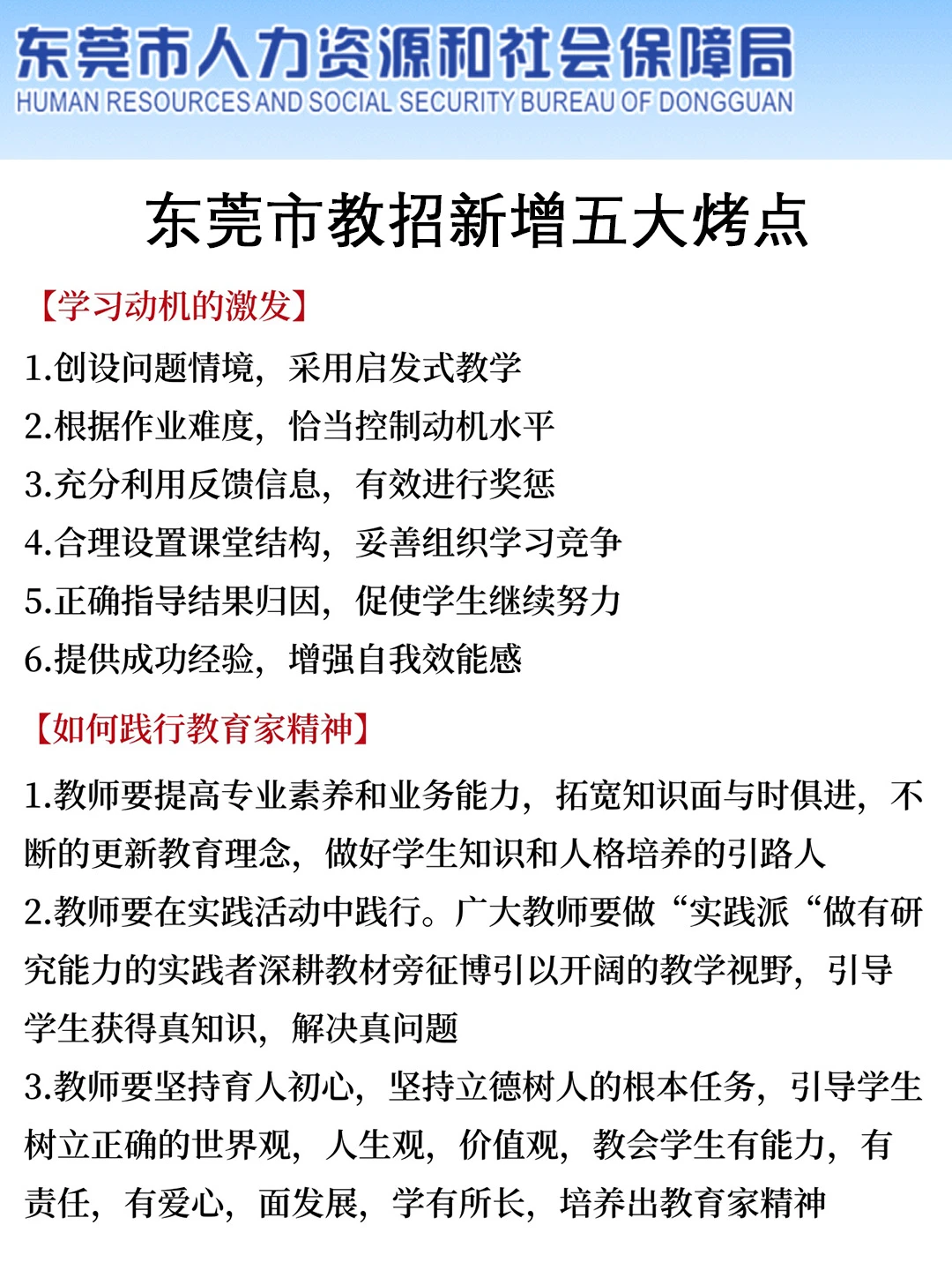 东莞市人力资源和社会保障局
HUMAN RESOURCES AND SOCIAL SECURITY BUREAU OF DONGGUAN

东莞市教招新增五大烤点

【学习动机的激发】
1.创设问题情境，采用启发式教学
2.根据作业难度，恰当控制动机水平
3.充分利用反馈信息，有效进行奖惩
4.合理设置课堂结构，妥善组织学习竞争
5.正确指导结果归因，促使学生继续努力
6.提供成功经验，增强自我效能感

【如何践行教育家精神】
1.教师要提高专业素养和业务能力，拓宽知识面与时俱进，不断的更新教育理念，做好学生知识和人格培养的引路人
2.教师要在实践活动中践行。广大教师要做“实践派“做有研究能力的实践者深耕教材旁征博引以开阔的教学视野，引导学生获得真知识，解决真问题
3.教师要坚持育人初心，坚持立德树人的根本任务，引导学生树立正确的世界观，人生观，价值观，教会学生有能力，有责任，有爱心，面发展，学有所长，培养出教育家精神